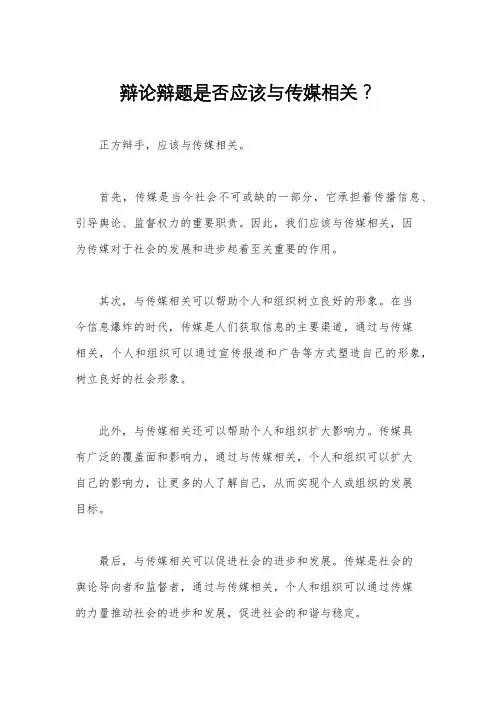 辩论辩题是否应该与传媒相关？

正方辩手，应该与传媒相关。

首先，传媒是当今社会不可或缺的一部分，它承担着传播信息、引导舆论、监督权力的重要职责。因此，我们应该与传媒相关，因为传媒对于社会的发展和进步起着至关重要的作用。

其次，与传媒相关可以帮助个人和组织树立良好的形象。在当今信息爆炸的时代，传媒是人们获取信息的主要渠道，通过与传媒相关，个人和组织可以通过宣传报道和广告等方式塑造自己的形象，树立良好的社会形象。

此外，与传媒相关还可以帮助个人和组织扩大影响力。传媒具有广泛的覆盖面和影响力，通过与传媒相关，个人和组织可以扩大自己的影响力，让更多的人了解自己，从而实现个人或组织的发展目标。

最后，与传媒相关可以促进社会的进步和发展。传媒是社会的舆论导向者和监督者，通过与传媒相关，个人和组织可以通过传媒的力量推动社会的进步和发展，促进社会的和谐与稳定。